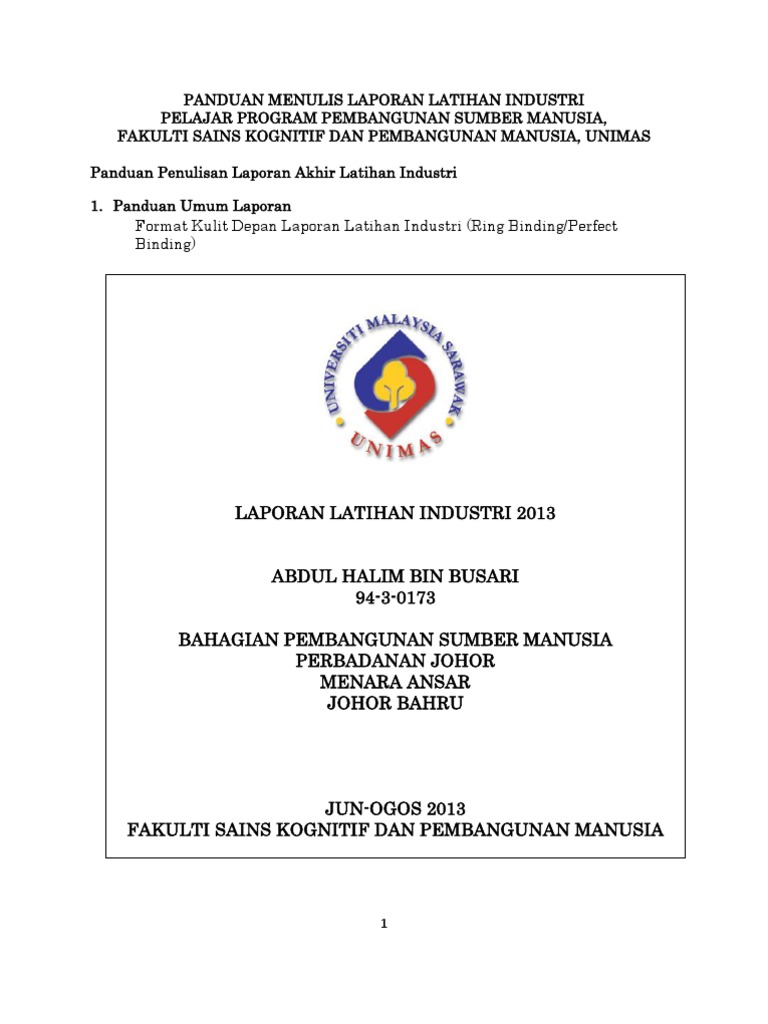 PANDUAN MENULIS LAPORAN LATIHAN INDUSTRI
PELAJAR PROGRAM PEMBANGUNAN SUMBER MANUSIA,
FAKULTI SAINS KOGNITIF DAN PEMBANGUNAN MANUSIA, UNIMAS

Panduan Penulisan Laporan Akhir Latihan Industri

1. Panduan Umum Laporan
Format Kulit Depan Laporan Latihan Industri (Ring Binding/Perfect Binding)

UNIVERSITI MALAYSIA SARAWAK
UNIMAS

LAPORAN LATIHAN INDUSTRI 2013

ABDUL HALIM BIN BUSARI
94-3-0173

BAHAGIAN PEMBANGUNAN SUMBER MANUSIA
PERBADANAN JOHOR
MENARA ANSAR
JOHOR BAHRU

JUN-OGOS 2013
FAKULTI SAINS KOGNITIF DAN PEMBANGUNAN MANUSIA

1